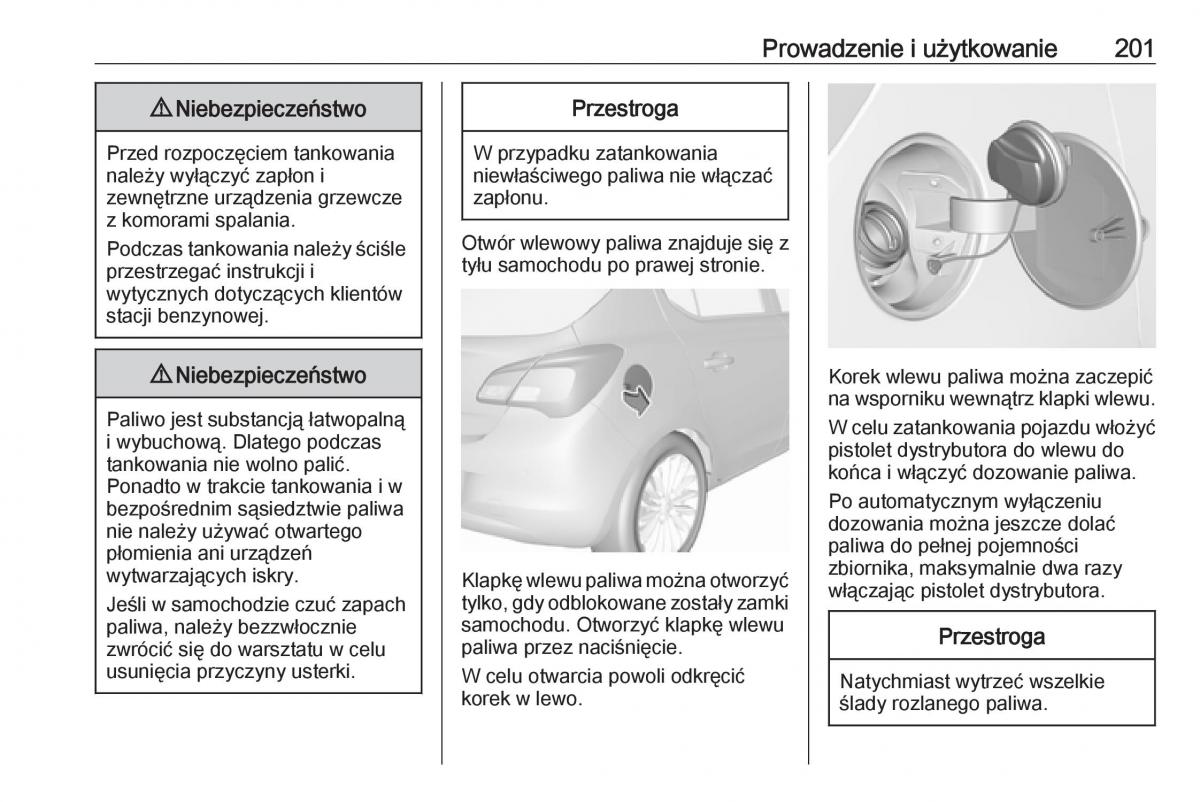 Prowadzenie i użytkowanie 201

⚠ Niebezpieczeństwo

Przed rozpoczęciem tankowania należy wyłączyć zapłon i zewnętrzne urządzenia grzewcze z komorami spalania.

Podczas tankowania należy ściśle przestrzegać instrukcji i wytycznych dotyczących klientów stacji benzynowej.

⚠ Niebezpieczeństwo

Paliwo jest substancją łatwopalną i wybuchową. Dlatego podczas tankowania nie wolno palić. Ponadto w trakcie tankowania i w bezpośrednim sąsiedztwie paliwa nie należy używać otwartego płomienia ani urządzeń wytwarzających iskry.

Jeśli w samochodzie czuć zapach paliwa, należy bezzwłocznie zwrócić się do warsztatu w celu usunięcia przyczyny usterki.

Przestroga

W przypadku zatankowania niewłaściwego paliwa nie włączać zapłonu.

Otwór wlewowy paliwa znajduje się z tyłu samochodu po prawej stronie.

Klapkę wlewu paliwa można otworzyć tylko, gdy odblokowane zostały zamki samochodu. Otworzyć klapkę wlewu paliwa przez naciśnięcie.

W celu otwarcia powoli odkręcić korek w lewo.

Korek wlewu paliwa można zaczepić na wsporniku wewnątrz klapki wlewu.

W celu zatankowania pojazdu włożyć pistolet dystrybutora do wlewu do końca i włączyć dozowanie paliwa.

Po automatycznym wyłączeniu dozowania można jeszcze dolać paliwa do pełnej pojemności zbiornika, maksymalnie dwa razy włączając pistolet dystrybutora.

Przestroga

Natychmiast wytrzeć wszelkie ślady rozlanego paliwa.